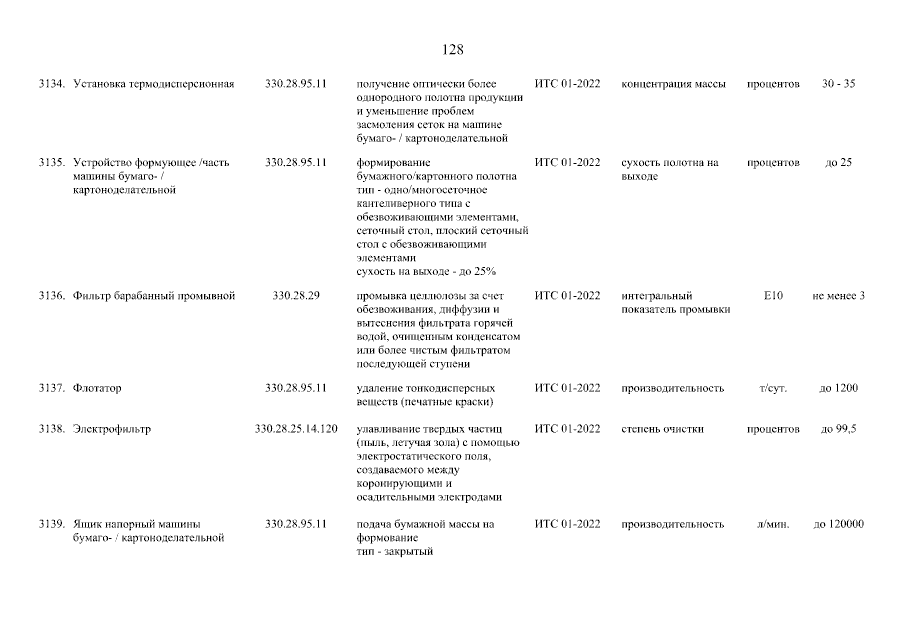 128

| | | | | | | | |
|---|---|---|---|---|---|---|---|
| 3134. | Установка термодисперсионная | 330.28.95.11 | получение оптически более однородного полотна продукции и уменьшение проблем засмоления сеток на машине бумаго- / картоноделательной | ИТС 01-2022 | концентрация массы | процентов | 30 - 35 |
| 3135. | Устройство формующее /часть машины бумаго- / картоноделательной | 330.28.95.11 | формирование бумажного/картонного полотна тип - одно/многосеточное кантеливерного типа с обезвоживающими элементами, сеточный стол, плоский сеточный стол с обезвоживающими элементами сухость на выходе - до 25% | ИТС 01-2022 | сухость полотна на выходе | процентов | до 25 |
| 3136. | Фильтр барабанный промывной | 330.28.29 | промывка целлюлозы за счет обезвоживания, диффузии и вытеснения фильтрата горячей водой, очищенным конденсатом или более чистым фильтратом последующей ступени | ИТС 01-2022 | интегральный показатель промывки | E10 | не менее 3 |
| 3137. | Флотатор | 330.28.95.11 | удаление тонкодисперсных веществ (печатные краски) | ИТС 01-2022 | производительность | т/сут. | до 1200 |
| 3138. | Электрофильтр | 330.28.25.14.120 | улавливание твердых частиц (пыль, летучая зола) с помощью электростатического поля, создаваемого между коронирующими и осадительными электродами | ИТС 01-2022 | степень очистки | процентов | до 99,5 |
| 3139. | Ящик напорный машины бумаго- / картоноделательной | 330.28.95.11 | подача бумажной массы на формование тип - закрытый | ИТС 01-2022 | производительность | л/мин. | до 120000 |